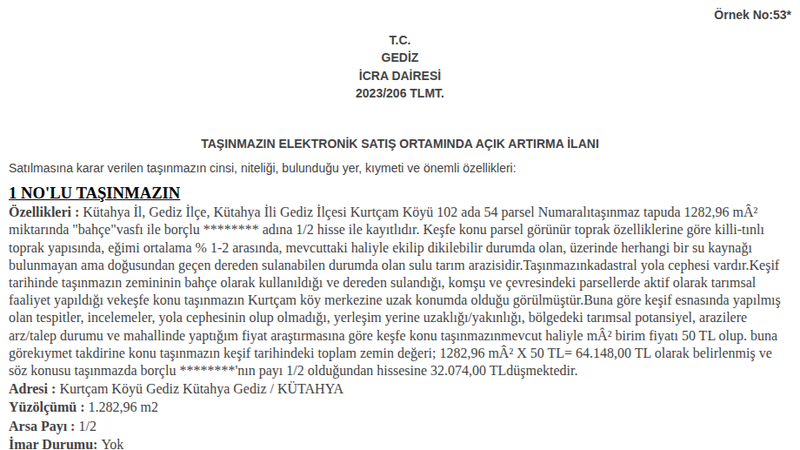 Örnek No:53*

T.C.
GEDİZ
İCRA DAİRESİ
2023/206 TLMT.

TAŞINMAZIN ELEKTRONİK SATIŞ ORTAMINDA AÇIK ARTIRMA İLANI

Satılmasına karar verilen taşınmazın cinsi, niteliği, bulunduğu yer, kıymeti ve önemli özellikleri:

1 NO'LU TAŞINMAZIN

Özellikleri : Kütahya İl, Gediz İlçe, Kütahya İli Gediz İlçesi Kurtçam Köyü 102 ada 54 parsel Numaralıtaşınmaz tapuda 1282,96 mÂ² miktarında "bahçe"vasfı ile borçlu ******** adına 1/2 hisse ile kayıtlıdır. Keşfe konu parsel görünür toprak özelliklerine göre killi-tınlı toprak yapısında, eğimi ortalama % 1-2 arasında, mevcuttaki haliyle ekilip dikilebilir durumda olan, üzerinde herhangi bir su kaynağı bulunmayan ama doğusundan geçen dereden sulanabilen durumda olan sulu tarım arazisidir.Taşınmazınkadastral yola cephesi vardır.Keşif tarihinde taşınmazın zemininin bahçe olarak kullanıldığı ve dereden sulandığı, komşu ve çevresindeki parsellerde aktif olarak tarımsal faaliyet yapıldığı vekeşfe konu taşınmazın Kurtçam köy merkezine uzak konumda olduğu görülmüştür.Buna göre keşif esnasında yapılmış olan tespitler, incelemeler, yola cephesinin olup olmadığı, yerleşim yerine uzaklığı/yakınlığı, bölgedeki tarımsal potansiyel, arazilere arz/talep durumu ve mahallinde yaptığım fiyat araştırmasına göre keşfe konu taşınmazınmevcut haliyle mÂ² birim fiyatı 50 TL olup. buna görekıymet takdirine konu taşınmazın keşif tarihindeki toplam zemin değeri; 1282,96 mÂ² X 50 TL= 64.148,00 TL olarak belirlenmiş ve söz konusu taşınmazda borçlu ********'nın payı 1/2 olduğundan hissesine 32.074,00 TLdüşmektedir.
Adresi : Kurtçam Köyü Gediz Kütahya Gediz / KÜTAHYA
Yüzölçümü : 1.282,96 m2
Arsa Payı : 1/2
İmar Durumu: Yok